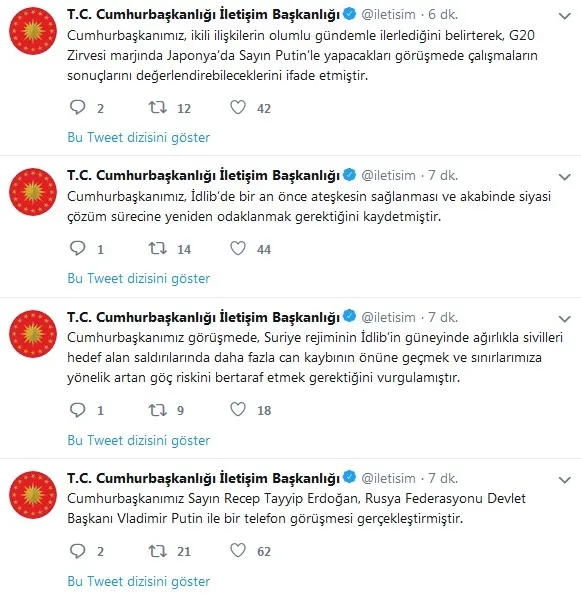 T.C. Cumhurbaşkanlığı İletişim Başkanlığı @iletisim · 6 dk.
Cumhurbaşkanımız, ikili ilişkilerin olumlu gündemle ilerlediğini belirterek, G20 Zirvesi marjında Japonya'da Sayın Putin'le yapacakları görüşmede çalışmaların sonuçlarını değerlendirebileceklerini ifade etmiştir.

2 12 42

Bu Tweet dizisini göster

T.C. Cumhurbaşkanlığı İletişim Başkanlığı @iletisim · 7 dk.
Cumhurbaşkanımız, İdlib'de bir an önce ateşkesin sağlanması ve akabinde siyasi çözüm sürecine yeniden odaklanmak gerektiğini kaydetmiştir.

1 14 44

Bu Tweet dizisini göster

T.C. Cumhurbaşkanlığı İletişim Başkanlığı @iletisim · 7 dk.
Cumhurbaşkanımız görüşmede, Suriye rejiminin İdlib'in güneyinde ağırlıkla sivilleri hedef alan saldırılarında daha fazla can kaybının önüne geçmek ve sınırlarımıza yönelik artan göç riskini bertaraf etmek gerektiğini vurgulamıştır.

1 9 18

Bu Tweet dizisini göster

T.C. Cumhurbaşkanlığı İletişim Başkanlığı @iletisim · 7 dk.
Cumhurbaşkanımız Sayın Recep Tayyip Erdoğan, Rusya Federasyonu Devlet Başkanı Vladimir Putin ile bir telefon görüşmesi gerçekleştirmiştir.

2 21 62

Bu Tweet dizisini göster